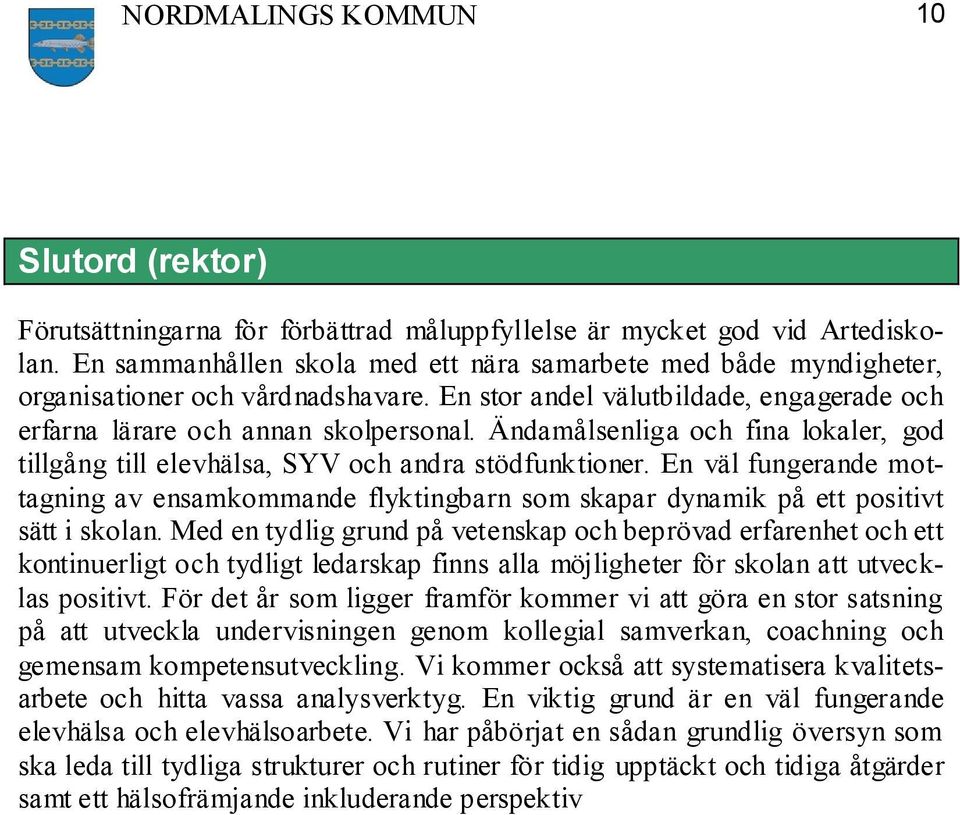 NORDMALINGS KOMMUN

10

Slutord (rektor)

Förutsättningarna för förbättrad måluppfyllelse är mycket god vid Artediskolan. En sammanhållen skola med ett nära samarbete med både myndigheter, organisationer och vårdnadshavare. En stor andel välutbildade, engagerade och erfarna lärare och annan skolpersonal. Ändamålsenliga och fina lokaler, god tillgång till elevhälsa, SYV och andra stödfunktioner. En väl fungerande mottagning av ensamkommande flyktingbarn som skapar dynamik på ett positivt sätt i skolan. Med en tydlig grund på vetenskap och beprövad erfarenhet och ett kontinuerligt och tydligt ledarskap finns alla möjligheter för skolan att utvecklas positivt. För det år som ligger framför kommer vi att göra en stor satsning på att utveckla undervisningen genom kollegial samverkan, coachning och gemensam kompetensutveckling. Vi kommer också att systematisera kvalitetsarbete och hitta vassa analysverktyg. En viktig grund är en väl fungerande elevhälsa och elevhälsoarbete. Vi har påbörjat en sådan grundlig översyn som ska leda till tydliga strukturer och rutiner för tidig upptäckt och tidiga åtgärder samt ett hälsofrämjande inkluderande perspektiv